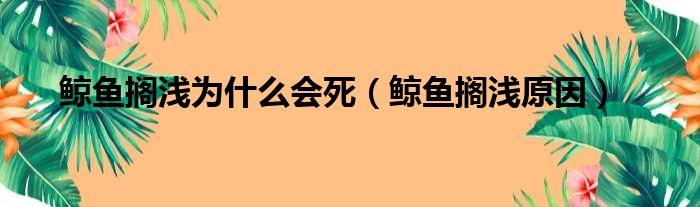 鲸鱼搁浅为什么会死（鲸鱼搁浅原因）